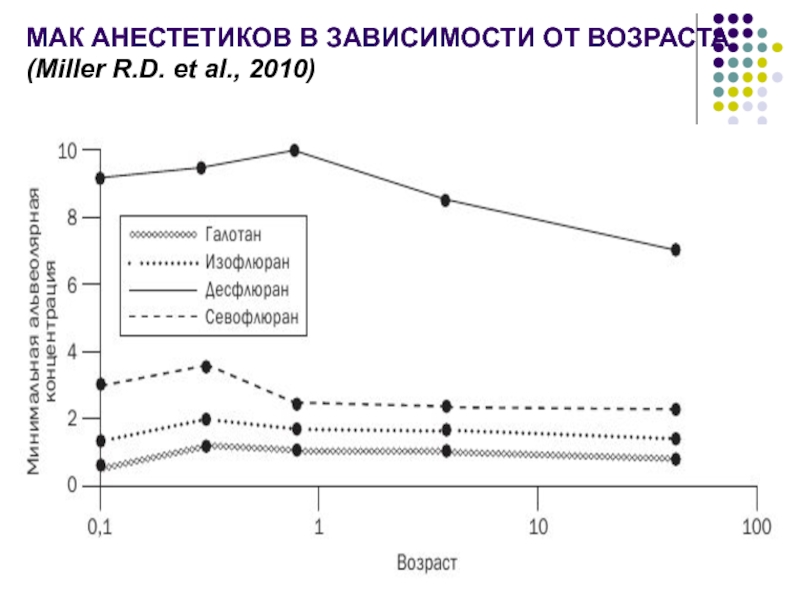 МАК АНЕСТЕТИКОВ В ЗАВИСИМОСТИ ОТ ВОЗРАСТА
(Miller R.D. et al., 2010)

Минимальная альвеолярная концентрация

10
8
6
4
2
0

Галотан
Изофлюран
Десфлюран
Севофлюран

0,1
1
10
100

Возраст